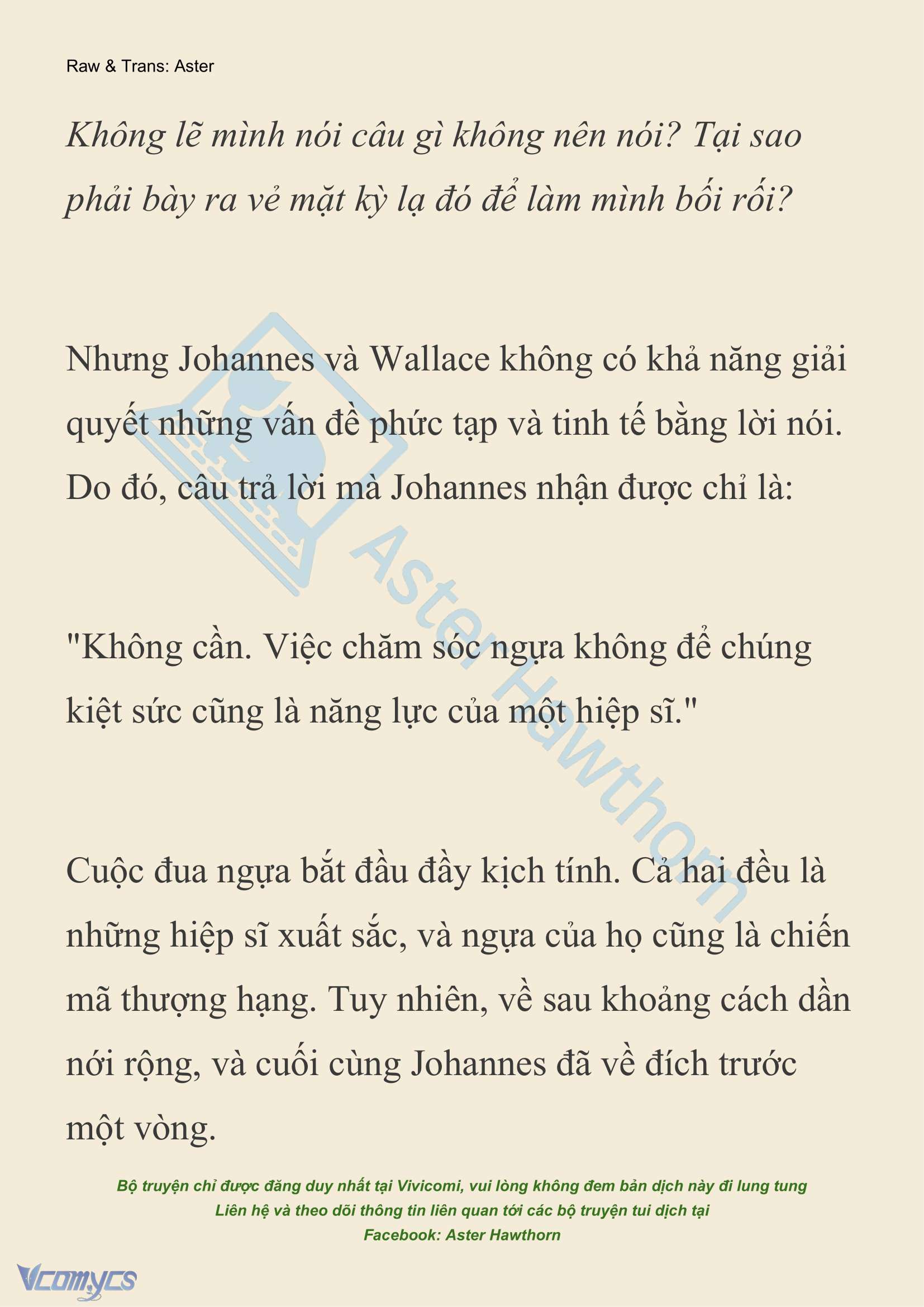 Raw & Trans: Aster

Không lẽ mình nói câu gì không nên nói? Tại sao phải bày ra vẻ mặt kỳ lạ đó để làm mình bối rối?

Nhưng Johannes và Wallace không có khả năng giải quyết những vấn đề phức tạp và tinh tế bằng lời nói. Do đó, câu trả lời mà Johannes nhận được chỉ là:

"Không cần. Việc chăm sóc ngựa không để chúng kiệt sức cũng là năng lực của một hiệp sĩ."

Cuộc đua ngựa bắt đầu đầy kịch tính. Cả hai đều là những hiệp sĩ xuất sắc, và ngựa của họ cũng là chiến mã thượng hạng. Tuy nhiên, về sau khoảng cách dần nới rộng, và cuối cùng Johannes đã về đích trước một vòng.

Aster Hawthorn

Bộ truyện chỉ được đăng duy nhất tại Vivicomi, vui lòng không đem bản dịch này đi lung tung
Liên hệ và theo dõi thông tin liên quan tới các bộ truyện tui dịch tại
Facebook: Aster Hawthorn

Vcomycs